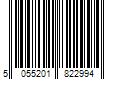 5 055201 822994